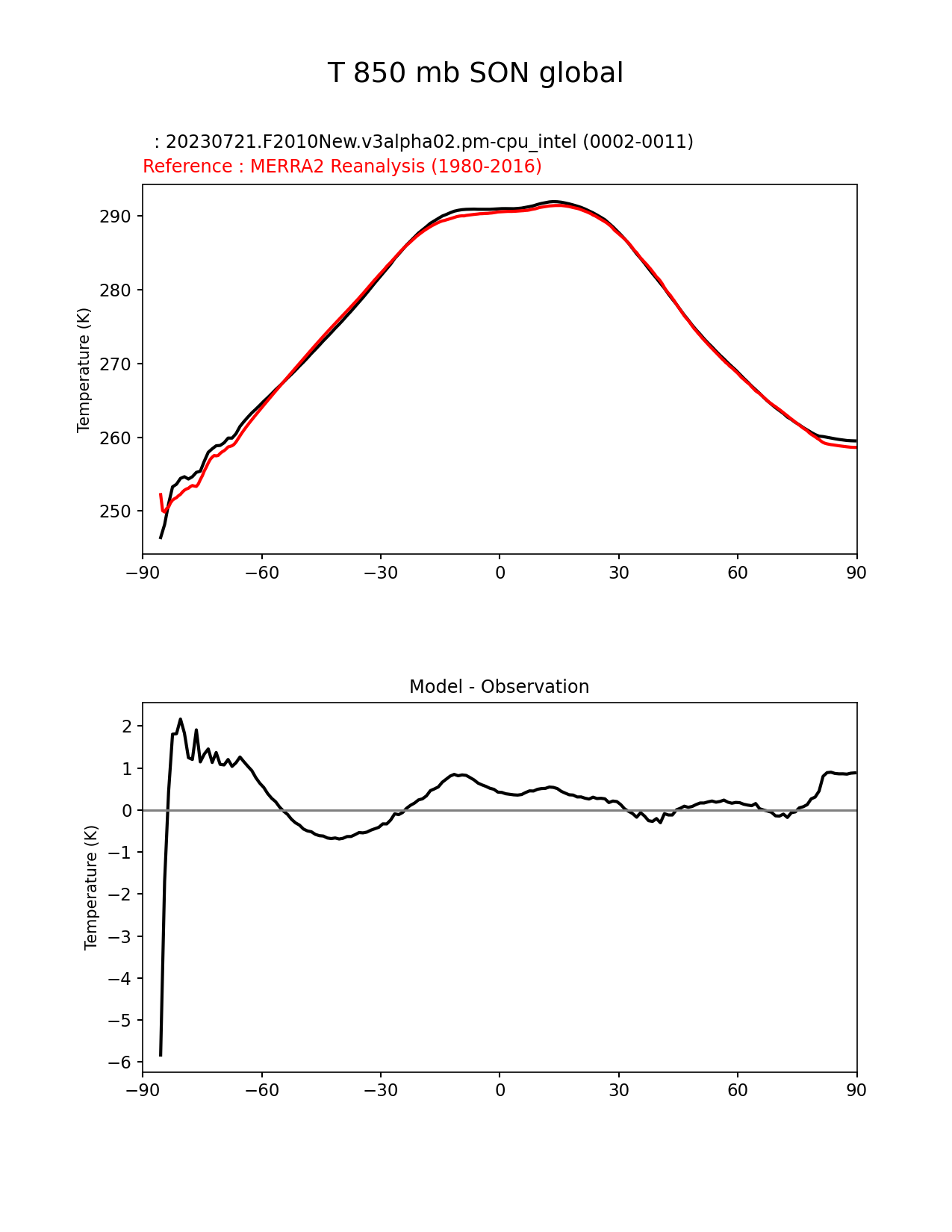 T 850 mb SON global

: 20230721.F2010New.v3alpha02.pm-cpu_intel (0002-0011)
Reference : MERRA2 Reanalysis (1980-2016)

Temperature (K)

290
280
270
260
250

−90 −60 −30 0 30 60 90

Model - Observation

Temperature (K)

2
1
0
−1
−2
−3
−4
−5
−6

−90 −60 −30 0 30 60 90